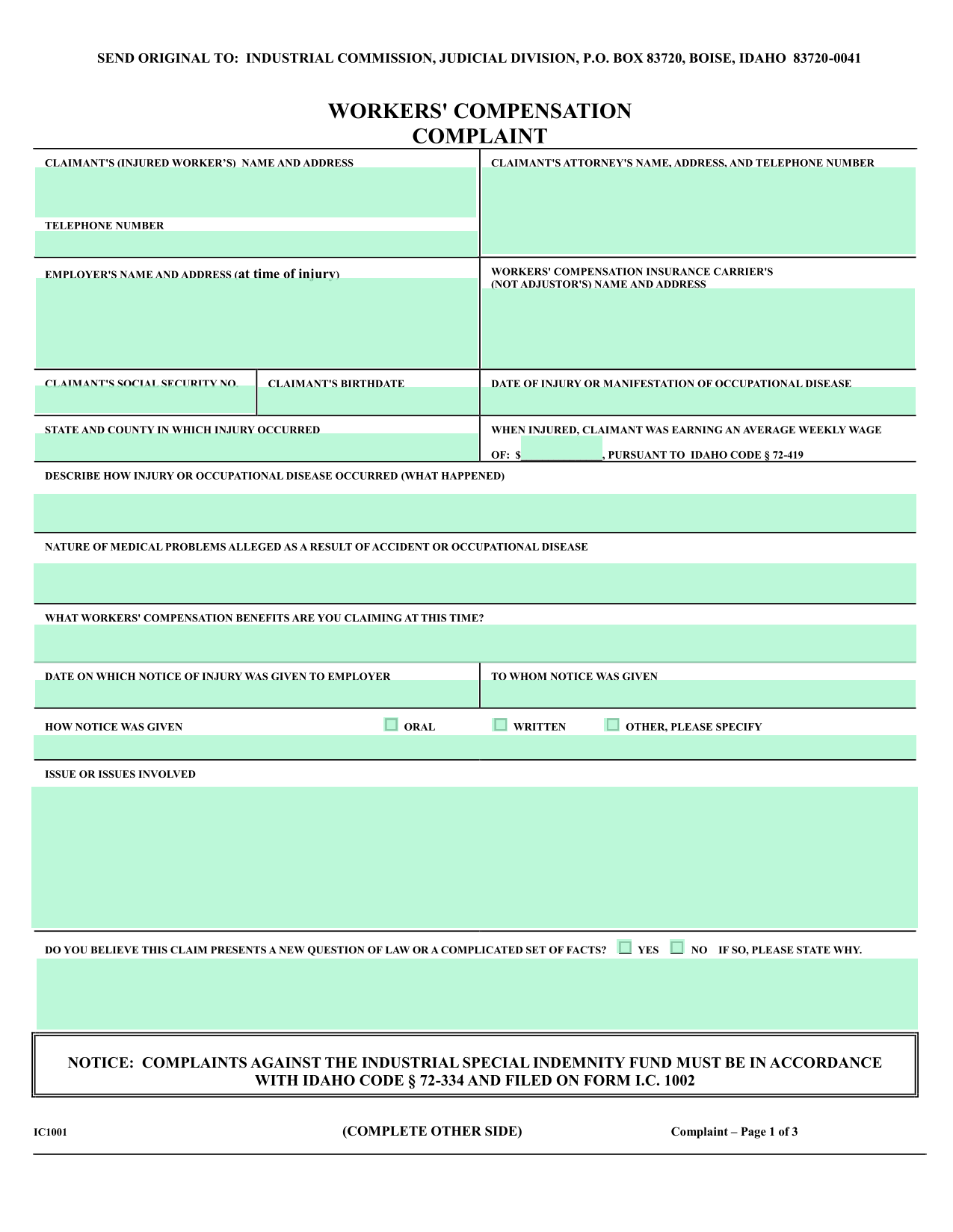 SEND ORIGINAL TO: INDUSTRIAL COMMISSION, JUDICIAL DIVISION, P.O. BOX 83720, BOISE, IDAHO 83720-0041

WORKERS' COMPENSATION
COMPLAINT

CLAIMANT'S (INJURED WORKER'S) NAME AND ADDRESS

TELEPHONE NUMBER

CLAIMANT'S ATTORNEY'S NAME, ADDRESS, AND TELEPHONE NUMBER

EMPLOYER'S NAME AND ADDRESS (at time of injury)

WORKERS' COMPENSATION INSURANCE CARRIER'S (NOT ADJUSTOR'S) NAME AND ADDRESS

CLAIMANT'S SOCIAL SECURITY NO.

CLAIMANT'S BIRTHDATE

DATE OF INJURY OR MANIFESTATION OF OCCUPATIONAL DISEASE

STATE AND COUNTY IN WHICH INJURY OCCURRED

WHEN INJURED, CLAIMANT WAS EARNING AN AVERAGE WEEKLY WAGE OF: $____________, PURSUANT TO IDAHO CODE § 72-419

DESCRIBE HOW INJURY OR OCCUPATIONAL DISEASE OCCURRED (WHAT HAPPENED)

NATURE OF MEDICAL PROBLEMS ALLEGED AS A RESULT OF ACCIDENT OR OCCUPATIONAL DISEASE

WHAT WORKERS' COMPENSATION BENEFITS ARE YOU CLAIMING AT THIS TIME?

DATE ON WHICH NOTICE OF INJURY WAS GIVEN TO EMPLOYER

TO WHOM NOTICE WAS GIVEN

HOW NOTICE WAS GIVEN ORAL WRITTEN OTHER, PLEASE SPECIFY

ISSUE OR ISSUES INVOLVED

DO YOU BELIEVE THIS CLAIM PRESENTS A NEW QUESTION OF LAW OR A COMPLICATED SET OF FACTS? YES NO IF SO, PLEASE STATE WHY.

NOTICE: COMPLAINTS AGAINST THE INDUSTRIAL SPECIAL INDEMNITY FUND MUST BE IN ACCORDANCE WITH IDAHO CODE § 72-334 AND FILED ON FORM I.C. 1002

IC1001 (COMPLETE OTHER SIDE) Complaint – Page 1 of 3